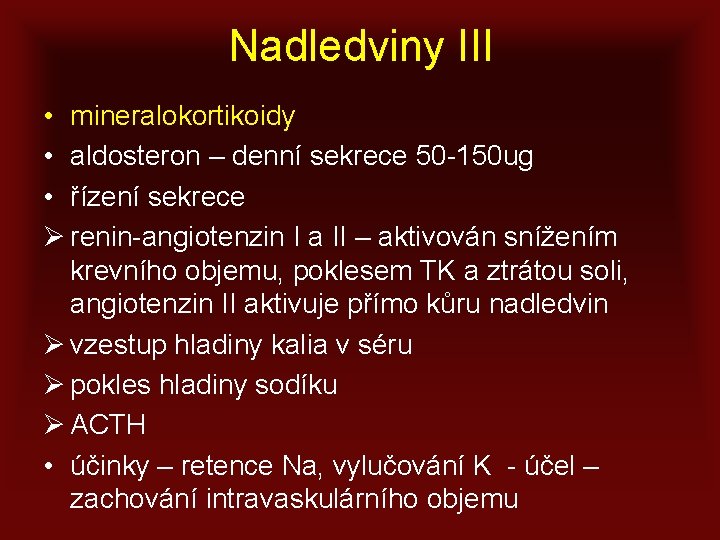 Nadledviny III

• mineralokortikoidy
• aldosteron – denní sekrece 50-150ug
• řízení sekrece
➢ renin-angiotenzin I a II – aktivován snížením krevního objemu, poklesem TK a ztrátou soli, angiotenzin II aktivuje přímo kůru nadledvin
➢ vzestup hladiny kalia v séru
➢ pokles hladiny sodíku
➢ ACTH
• účinky – retence Na, vylučování K - účel – zachování intravaskulárního objemu